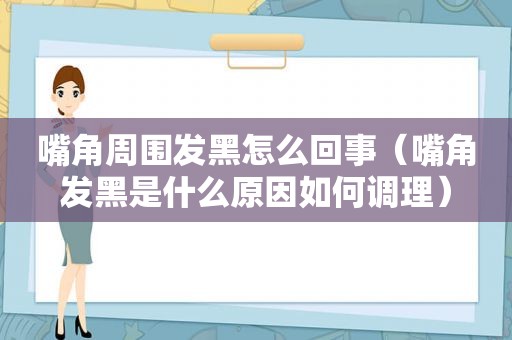 嘴角周围发黑怎么回事（嘴角发黑是什么原因如何调理）